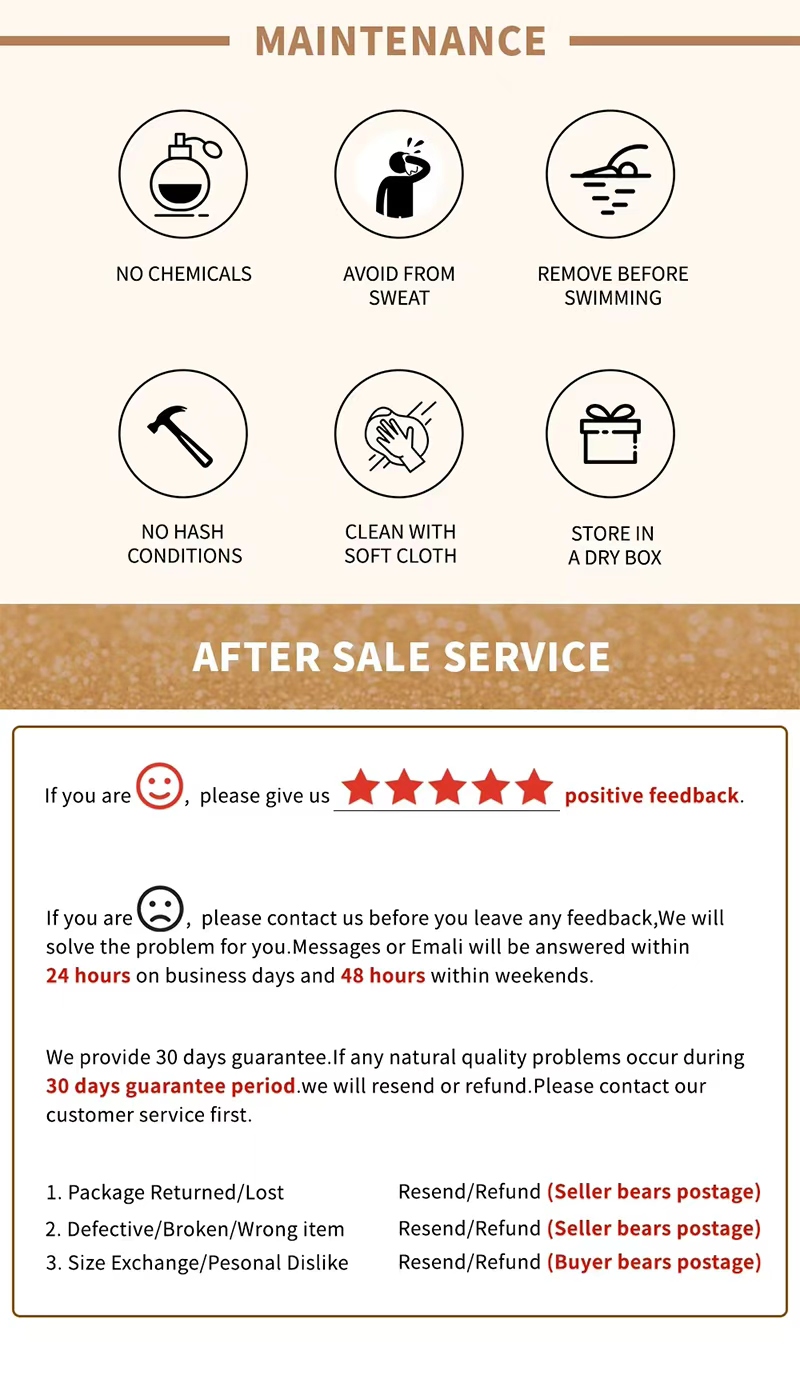 MAINTENANCE

NO CHEMICALS

AVOID FROM
SWEAT

REMOVE BEFORE
SWIMMING

NO HASH
CONDITIONS

CLEAN WITH
SOFT CLOTH

STORE IN
A DRY BOX

AFTER SALE SERVICE

If you are , please give us positive feedback.

If you are , please contact us before you leave any feedback,We will solve the problem for you.Messages or Emali will be answered within 24 hours on business days and 48 hours within weekends.

We provide 30 days guarantee.If any natural quality problems occur during 30 days guarantee period.we will resend or refund.Please contact our customer service first.

1. Package Returned/Lost Resend/Refund (Seller bears postage)
2. Defective/Broken/Wrong item Resend/Refund (Seller bears postage)
3. Size Exchange/Pesonal Dislike Resend/Refund (Buyer bears postage)